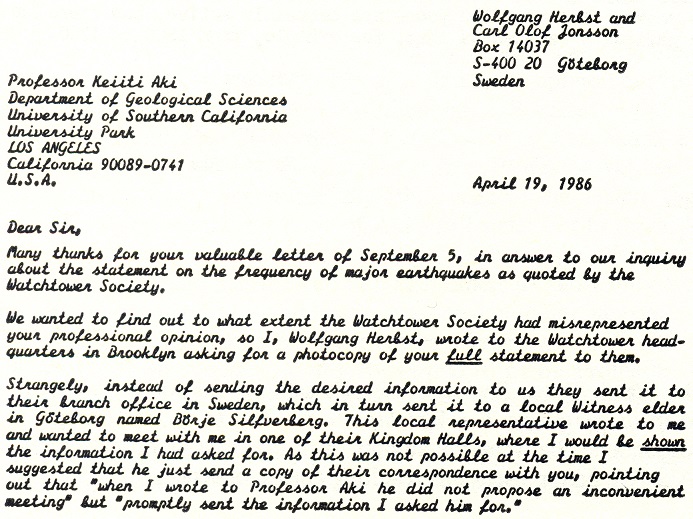 Wolfgang Herbst and
Carl Olof Jonsson
Box 14037
S-400 20 Göteborg
Sweden

Professor Keiiti Aki
Department of Geological Sciences
University of Southern California
University Park
LOS ANGELES
California 90089-0741
U.S.A.

April 19, 1986

Dear Sir,

Many thanks for your valuable letter of September 5, in answer to our inquiry about the statement on the frequency of major earthquakes as quoted by the Watchtower Society.

We wanted to find out to what extent the Watchtower Society had misrepresented your professional opinion, so I, Wolfgang Herbst, wrote to the Watchtower headquarters in Brooklyn asking for a photocopy of your full statement to them.

Strangely, instead of sending the desired information to us they sent it to their branch office in Sweden, which in turn sent it to a local Witness elder in Göteborg named Börje Silfverberg. This local representative wrote to me and wanted to meet with me in one of their Kingdom Halls, where I would be shown the information I had asked for. As this was not possible at the time I suggested that he just send a copy of their correspondence with you, pointing out that "when I wrote to Professor Aki he did not propose an inconvenient meeting" but "promptly sent the information I asked him for."